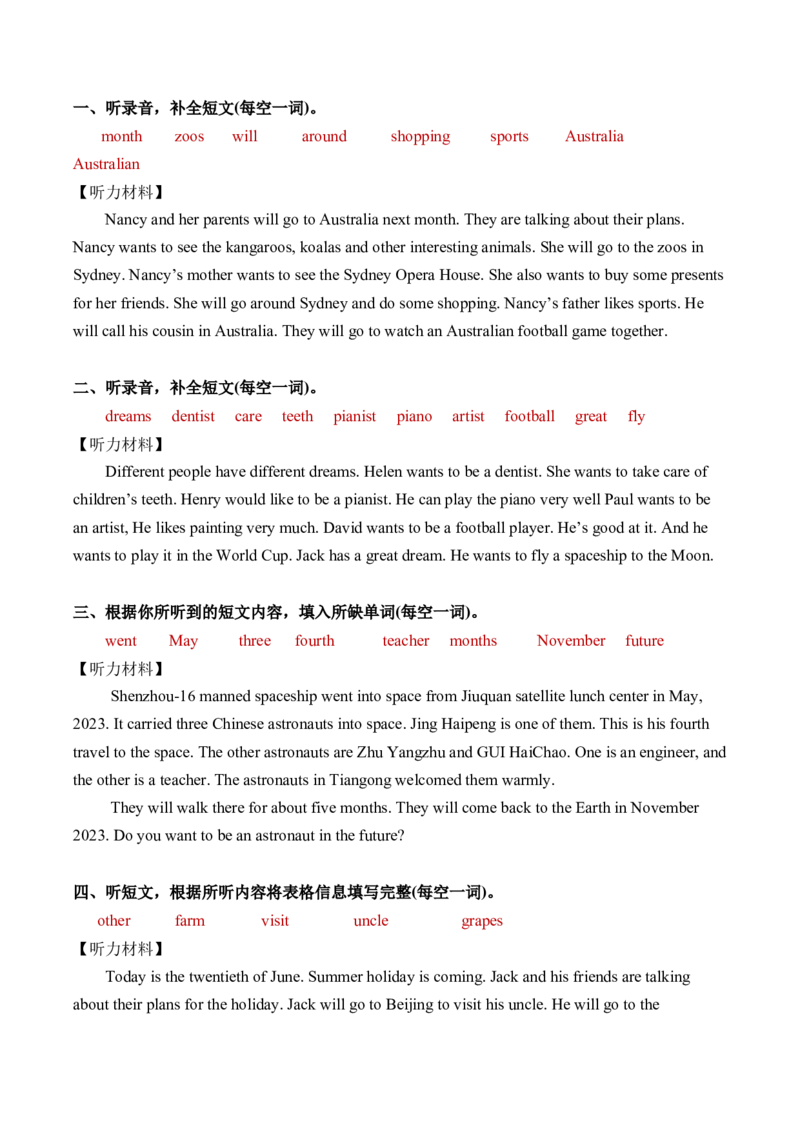 一、听录音，补全短文(每空一词)。

month zoos will around shopping sports Australia

Australian

【听力材料】

Nancy and her parents will go to Australia next month. They are talking about their plans. Nancy wants to see the kangaroos, koalas and other interesting animals. She will go to the zoos in Sydney. Nancy's mother wants to see the Sydney Opera House. She also wants to buy some presents for her friends. She will go around Sydney and do some shopping. Nancy's father likes sports. He will call his cousin in Australia. They will go to watch an Australian football game together.

二、听录音，补全短文(每空一词)。

dreams dentist care teeth pianist piano artist football great fly

【听力材料】

Different people have different dreams. Helen wants to be a dentist. She wants to take care of children's teeth. Henry would like to be a pianist. He can play the piano very well Paul wants to be an artist, He likes painting very much. David wants to be a football player. He's good at it. And he wants to play it in the World Cup. Jack has a great dream. He wants to fly a spaceship to the Moon.

三、根据你所听到的短文内容，填入所缺单词(每空一词)。

went May three fourth teacher months November future

【听力材料】

Shenzhou-16 manned spaceship went into space from Jiuquan satellite lunch center in May, 2023. It carried three Chinese astronauts into space. Jing Haipeng is one of them. This is his fourth travel to the space. The other astronauts are Zhu Yangzhu and GUI HaiChao. One is an engineer, and the other is a teacher. The astronauts in Tiangong welcomed them warmly.

They will walk there for about five months. They will come back to the Earth in November 2023. Do you want to be an astronaut in the future?

四、听短文，根据所听内容将表格信息填写完整(每空一词)。

other farm visit uncle grapes

【听力材料】

Today is the twentieth of June. Summer holiday is coming. Jack and his friends are talking about their plans for the holiday. Jack will go to Beijing to visit his uncle. He will go to the